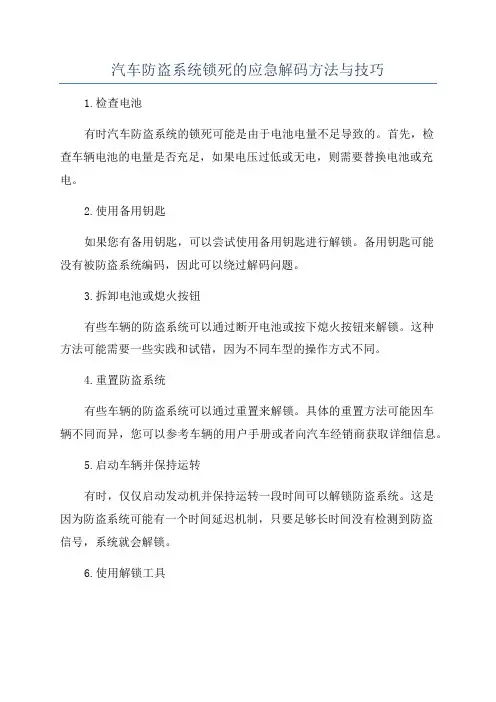 汽车防盗系统锁死的应急解码方法与技巧

1.检查电池

有时汽车防盗系统的锁死可能是由于电池电量不足导致的。首先，检查车辆电池的电量是否充足，如果电压过低或无电，则需要替换电池或充电。

2.使用备用钥匙

如果您有备用钥匙，可以尝试使用备用钥匙进行解锁。备用钥匙可能没有被防盗系统编码，因此可以绕过解码问题。

3.拆卸电池或熄火按钮

有些车辆的防盗系统可以通过断开电池或按下熄火按钮来解锁。这种方法可能需要一些实践和试错，因为不同车型的操作方式不同。

4.重置防盗系统

有些车辆的防盗系统可以通过重置来解锁。具体的重置方法可能因车辆不同而异，您可以参考车辆的用户手册或者向汽车经销商获取详细信息。

5.启动车辆并保持运转

有时，仅仅启动发动机并保持运转一段时间可以解锁防盗系统。这是因为防盗系统可能有一个时间延迟机制，只要足够长时间没有检测到防盗信号，系统就会解锁。

6.使用解锁工具